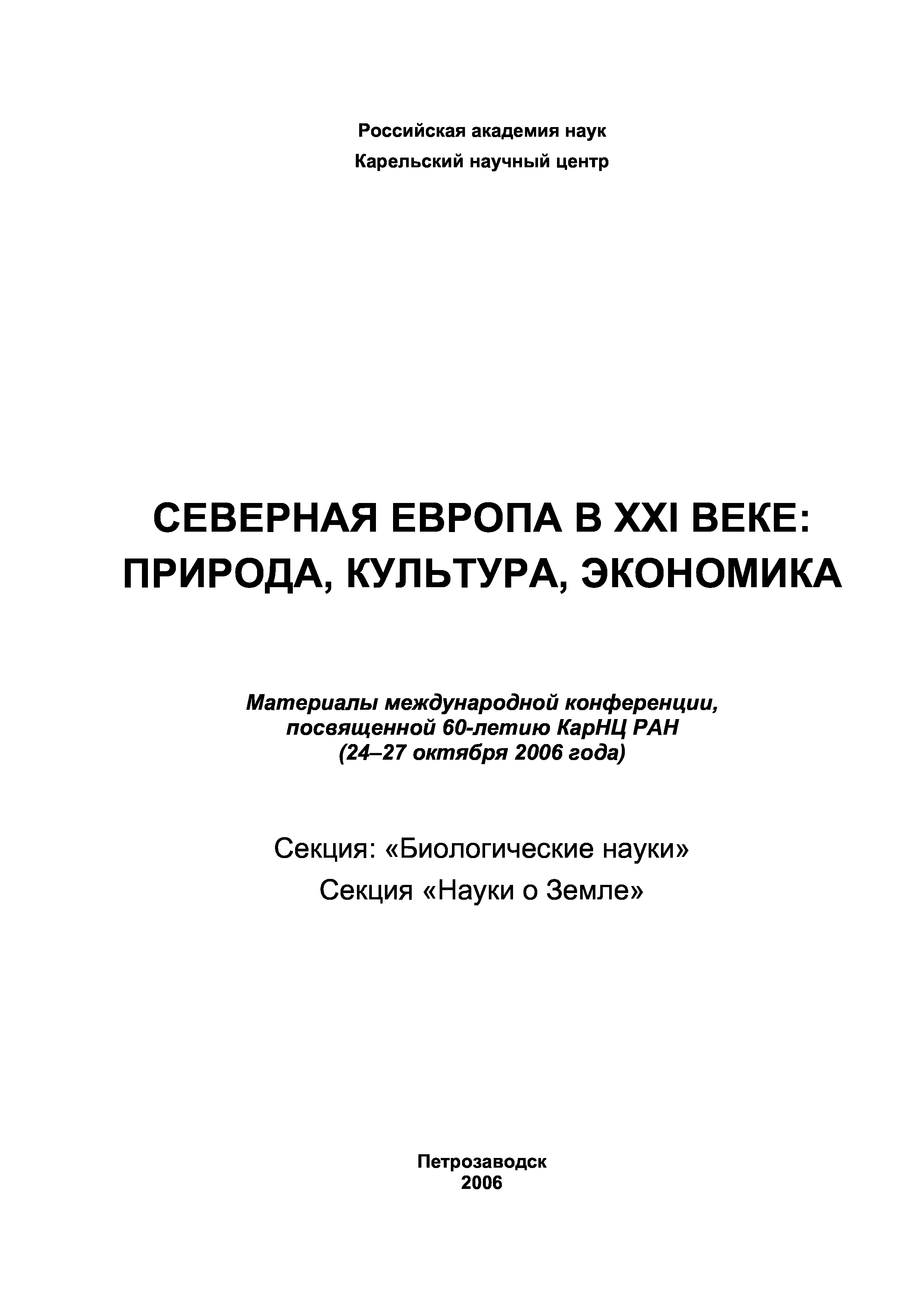 Российская академия наук
Карельский научный центр

СЕВЕРНАЯ ЕВРОПА В XXI ВЕКЕ:
ПРИРОДА, КУЛЬТУРА, ЭКОНОМИКА

Материалы международной конференции, посвященной 60-летию КарНЦ РАН (24–27 октября 2006 года)

Секция: «Биологические науки»
Секция «Науки о Земле»

Петрозаводск
2006